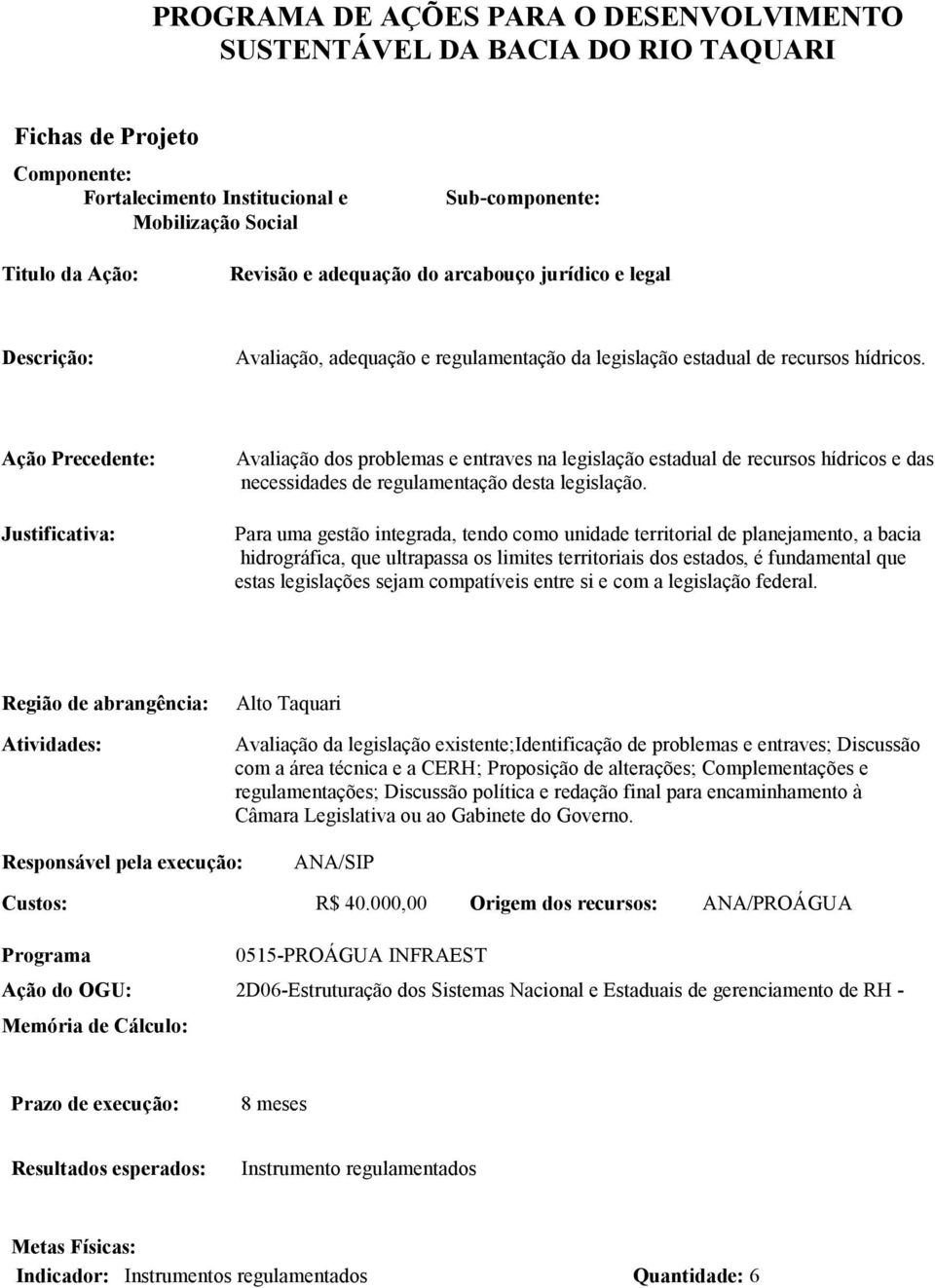 PROGRAMA DE AÇÕES PARA O DESENVOLVIMENTO SUSTENTÁVEL DA BACIA DO RIO TAQUARI

Fichas de Projeto

Componente:
Fortalecimento Institucional e Mobilização Social

Sub-componente:

Titulo da Ação: Revisão e adequação do arcabouço jurídico e legal

Descrição: Avaliação, adequação e regulamentação da legislação estadual de recursos hídricos.

Ação Precedente: Avaliação dos problemas e entraves na legislação estadual de recursos hídricos e das necessidades de regulamentação desta legislação.

Justificativa: Para uma gestão integrada, tendo como unidade territorial de planejamento, a bacia hidrográfica, que ultrapassa os limites territoriais dos estados, é fundamental que estas legislações sejam compatíveis entre si e com a legislação federal.

Região de abrangência: Alto Taquari

Atividades: Avaliação da legislação existente;Identificação de problemas e entraves; Discussão com a área técnica e a CERH; Proposição de alterações; Complementações e regulamentações; Discussão política e redação final para encaminhamento à Câmara Legislativa ou ao Gabinete do Governo.

Responsável pela execução: ANA/SIP

Custos: R$ 40.000,00 Origem dos recursos: ANA/PROÁGUA

Programa 0515-PROÁGUA INFRAEST

Ação do OGU: 2D06-Estruturação dos Sistemas Nacional e Estaduais de gerenciamento de RH -

Memória de Cálculo:

Prazo de execução: 8 meses

Resultados esperados: Instrumento regulamentados

Metas Físicas:
Indicador: Instrumentos regulamentados Quantidade: 6